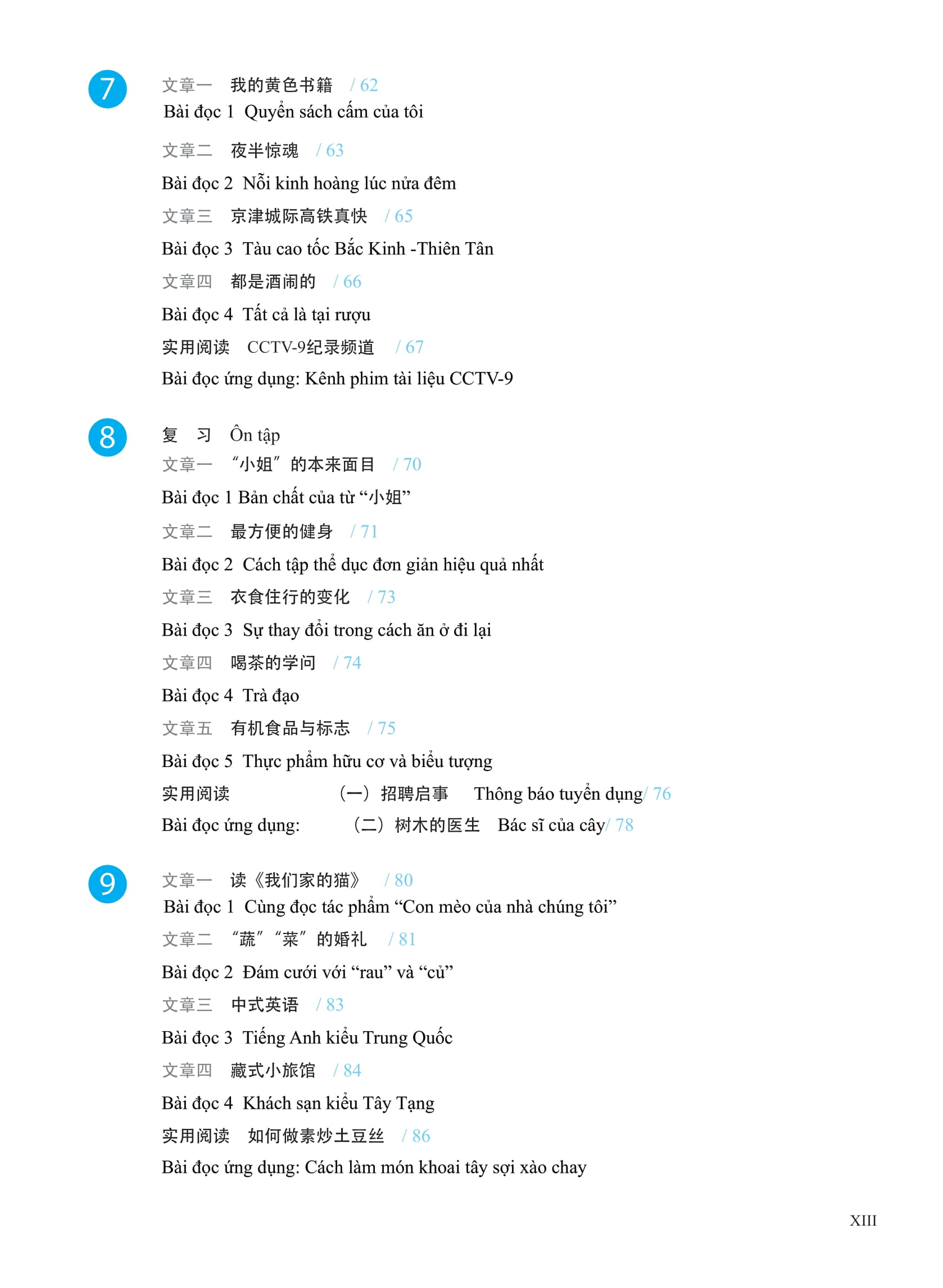 7

文章一　我的黄色书籍　/ 62
Bài đọc 1  Quyển sách cấm của tôi

文章二　夜半惊魂　/ 63
Bài đọc 2  Nỗi kinh hoàng lúc nửa đêm

文章三　京津城际高铁真快　/ 65
Bài đọc 3  Tàu cao tốc Bắc Kinh -Thiên Tân

文章四　都是酒闹的　/ 66
Bài đọc 4  Tất cả là tại rượu

实用阅读　CCTV-9纪录频道　/ 67
Bài đọc ứng dụng: Kênh phim tài liệu CCTV-9

8

复　习　Ôn tập

文章一　“小姐”的本来面目　/ 70
Bài đọc 1 Bản chất của từ “小姐”

文章二　最方便的健身　/ 71
Bài đọc 2  Cách tập thể dục đơn giản hiệu quả nhất

文章三　衣食住行的变化　/ 73
Bài đọc 3  Sự thay đổi trong cách ăn ở đi lại

文章四　喝茶的学问　/ 74
Bài đọc 4  Trà đạo

文章五　有机食品与标志　/ 75
Bài đọc 5  Thực phẩm hữu cơ và biểu tượng

实用阅读　（一）招聘启事　Thông báo tuyển dụng/ 76
Bài đọc ứng dụng:　（二）树木的医生　Bác sĩ của cây/ 78

9

文章一　读《我们家的猫》　/ 80
Bài đọc 1  Cùng đọc tác phẩm “Con mèo của nhà chúng tôi”

文章二　“蔬”“菜”的婚礼　/ 81
Bài đọc 2  Đám cưới với “rau” và “củ”

文章三　中式英语　/ 83
Bài đọc 3  Tiếng Anh kiểu Trung Quốc

文章四　藏式小旅馆　/ 84
Bài đọc 4  Khách sạn kiểu Tây Tạng

实用阅读　如何做素炒土豆丝　/ 86
Bài đọc ứng dụng: Cách làm món khoai tây sợi xào chay

XIII